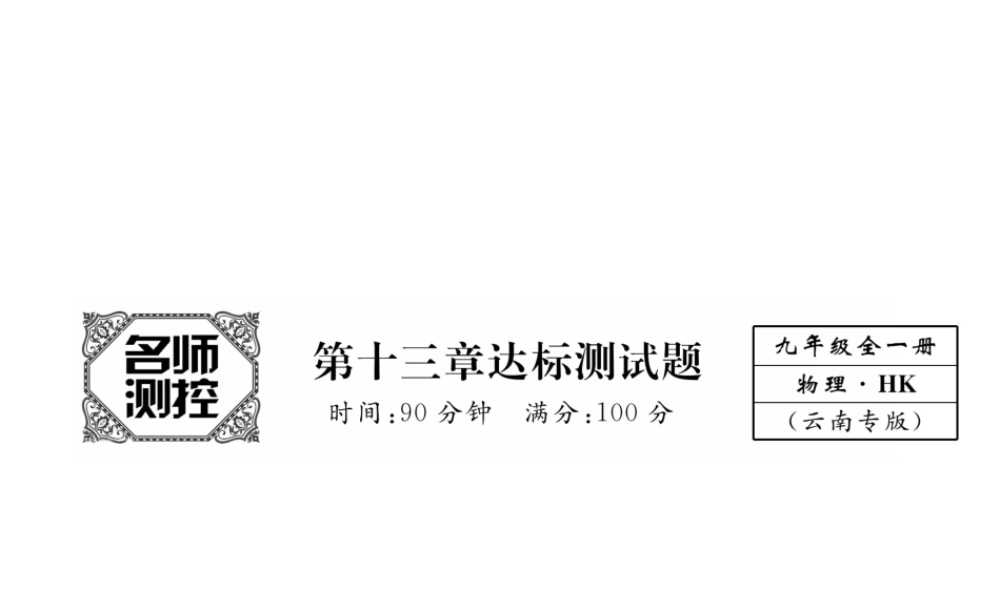 名师测控

第十三章达标测试题

时间:90 分钟　满分:100 分

九年级全一册
物理 · HK
(云南专版)